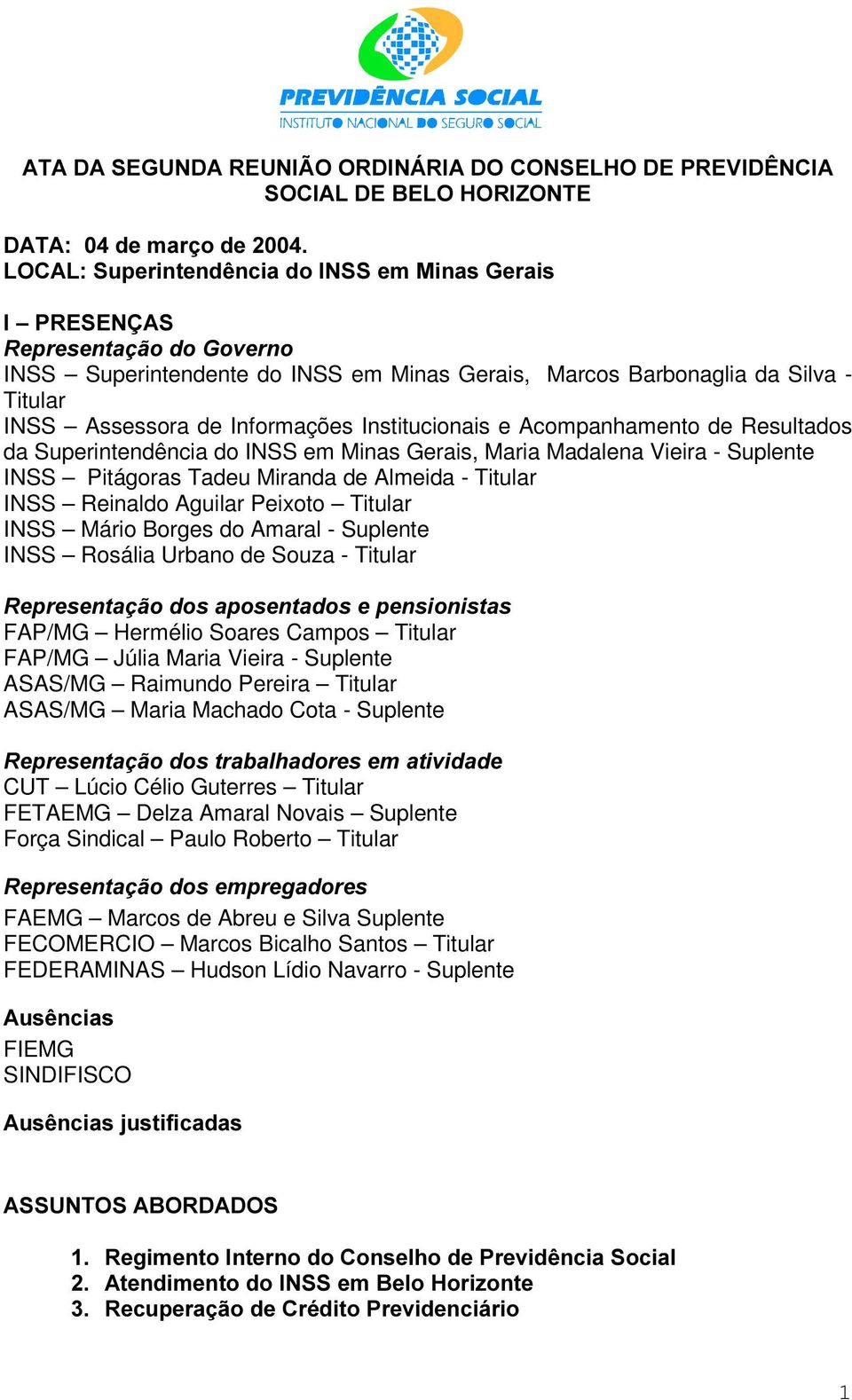 PREVIDÊNCIA SOCIAL
INSTITUTO NACIONAL DO SEGURO SOCIAL

ATA DA SEGUNDA REUNIÃO ORDINÁRIA DO CONSELHO DE PREVIDÊNCIA SOCIAL DE BELO HORIZONTE

DATA: 04 de março de 2004.
LOCAL: Superintendência do INSS em Minas Gerais

I – PRESENÇAS
Representação do Governo
INSS – Superintendente do INSS em Minas Gerais, Marcos Barbonaglia da Silva - Titular
INSS – Assessora de Informações Institucionais e Acompanhamento de Resultados da Superintendência do INSS em Minas Gerais, Maria Madalena Vieira - Suplente
INSS – Pitágoras Tadeu Miranda de Almeida - Titular
INSS – Reinaldo Aguilar Peixoto – Titular
INSS – Mário Borges do Amaral - Suplente
INSS – Rosália Urbano de Souza - Titular

Representação dos aposentados e pensionistas
FAP/MG – Hermélio Soares Campos – Titular
FAP/MG – Júlia Maria Vieira - Suplente
ASAS/MG – Raimundo Pereira – Titular
ASAS/MG – Maria Machado Cota - Suplente

Representação dos trabalhadores em atividade
CUT – Lúcio Célio Guterres – Titular
FETAEMG – Delza Amaral Novais – Suplente
Força Sindical – Paulo Roberto – Titular

Representação dos empregadores
FAEMG – Marcos de Abreu e Silva Suplente
FECOMERCIO – Marcos Bicalho Santos – Titular
FEDERAMINAS – Hudson Lídio Navarro - Suplente

Ausências
FIEMG
SINDIFISCO

Ausências justificadas

ASSUNTOS ABORDADOS

1. Regimento Interno do Conselho de Previdência Social
2. Atendimento do INSS em Belo Horizonte
3. Recuperação de Crédito Previdenciário

1